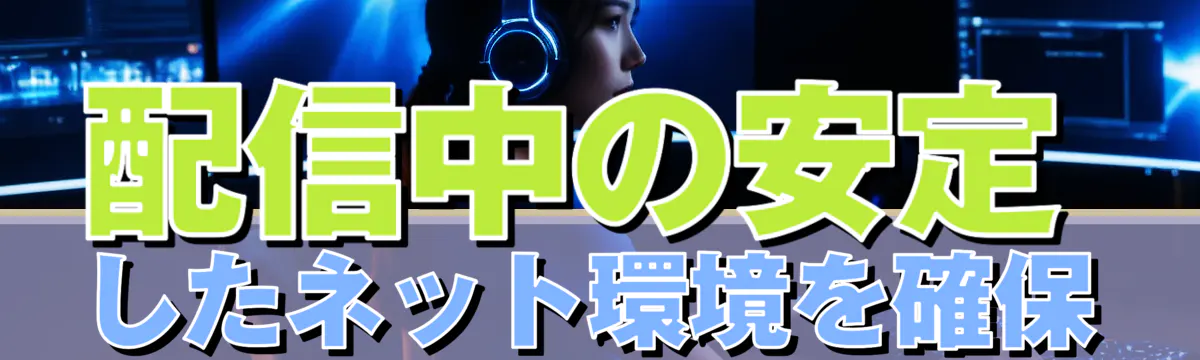 配信中の安定
したネット環境を確保